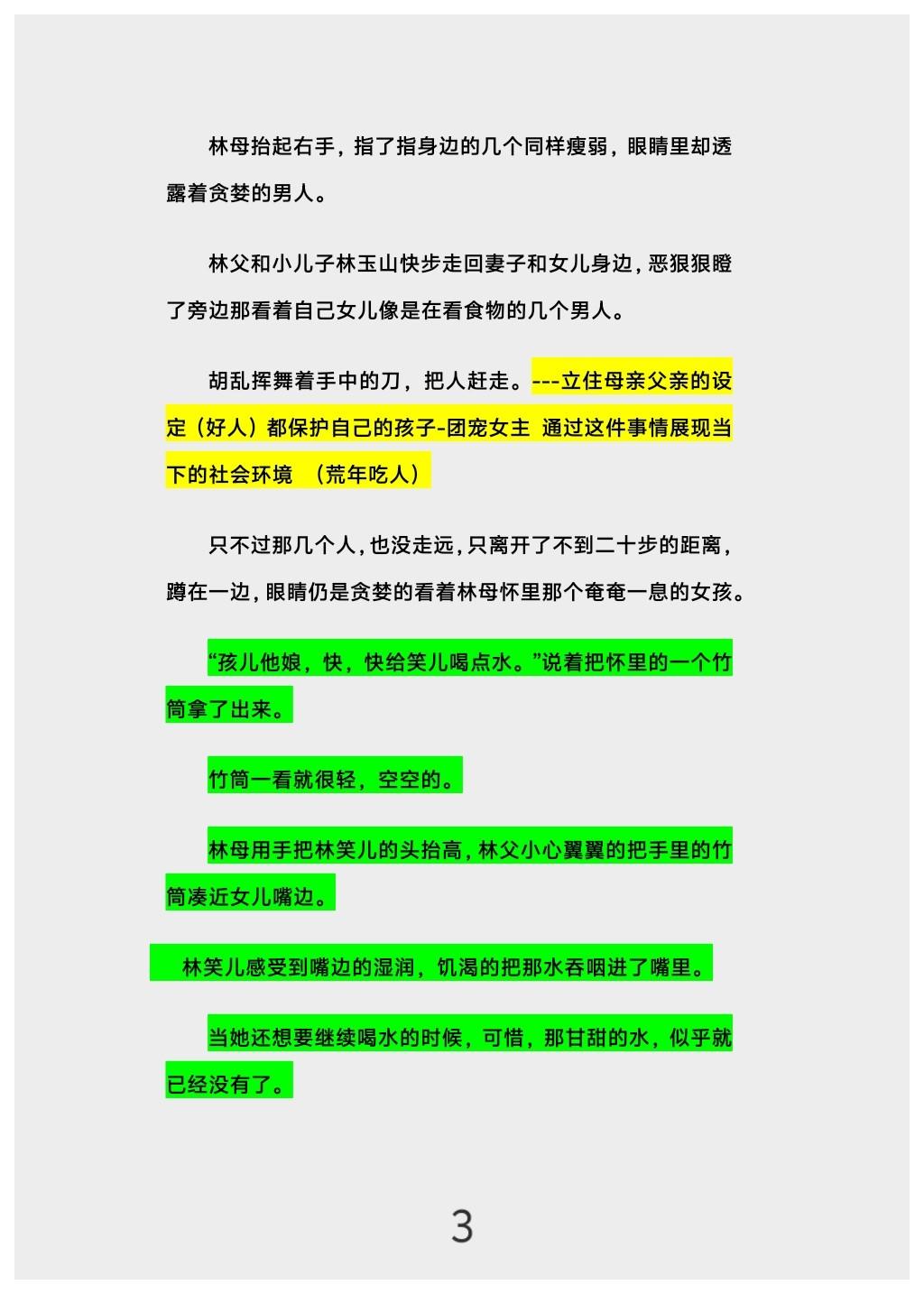 林母抬起右手，指了指身边的几个同样瘦弱，眼睛里却透露着贪婪的男人。

林父和小儿子林玉山快步走回妻子和女儿身边，恶狠狠瞪了旁边那看着自己女儿像是在看食物的几个男人。

胡乱挥舞着手中的刀，把人赶走。---立住母亲父亲的设定（好人）都保护自己的孩子-团宠女主 通过这件事情展现当下的社会环境 （荒年吃人）

只不过那几个人，也没走远，只离开了不到二十步的距离，蹲在一边，眼睛仍是贪婪的看着林母怀里那个奄奄一息的女孩。

“孩儿他娘，快，快给笑儿喝点水。”说着把怀里的一个竹筒拿了出来。

竹筒一看就很轻，空空的。

林母用手把林笑儿的头抬高，林父小心翼翼的把手里的竹筒凑近女儿嘴边。

林笑儿感受到嘴边的湿润，饥渴的把那水吞咽进了嘴里。

当她还想要继续喝水的时候，可惜，那甘甜的水，似乎就已经没有了。

3